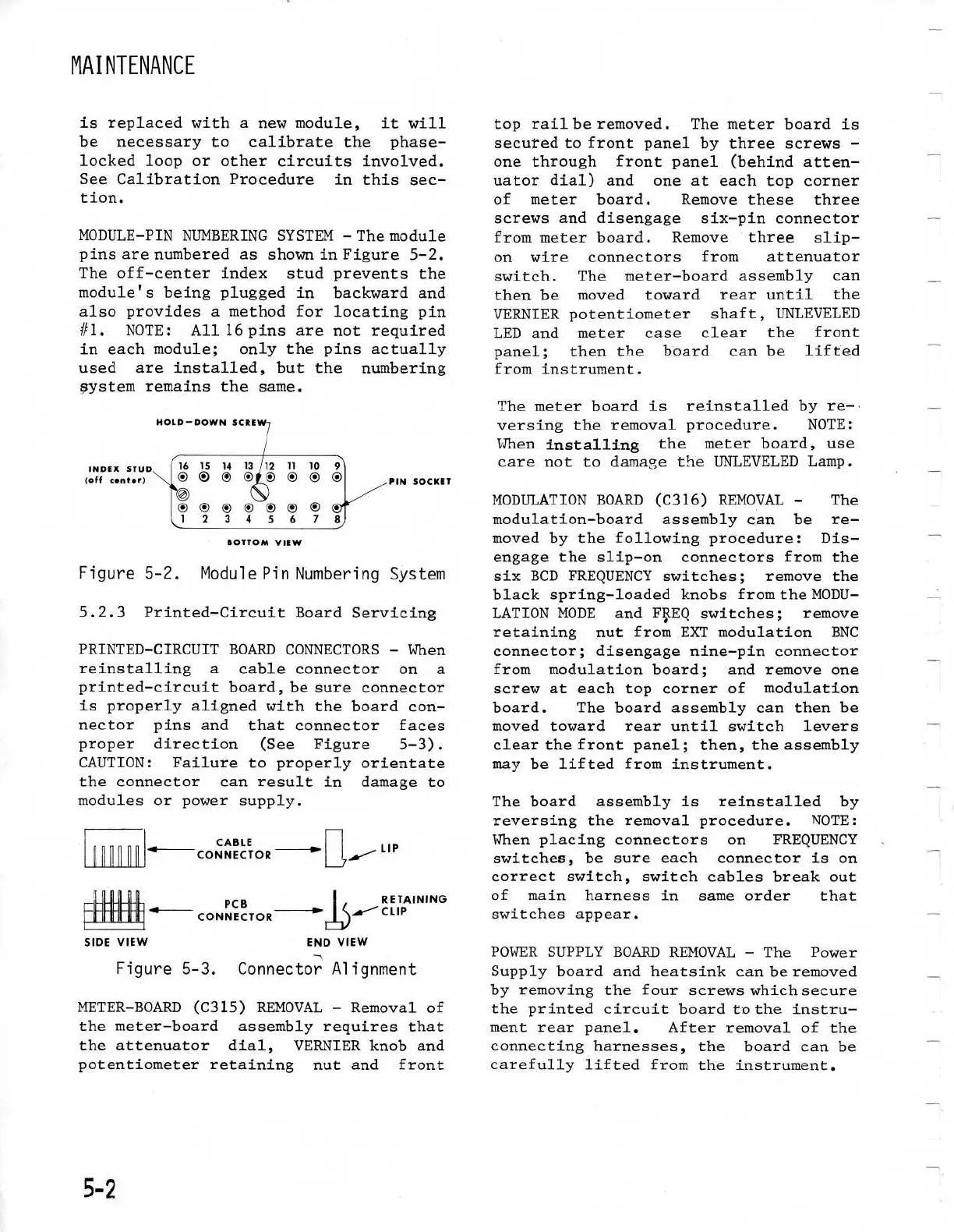 MAINTENANCE

is replaced with a new module, it will be necessary to calibrate the phase-locked loop or other circuits involved. See Calibration Procedure in this section.

MODULE-PIN NUMBERING SYSTEM - The module pins are numbered as shown in Figure 5-2. The off-center index stud prevents the module's being plugged in backward and also provides a method for locating pin #1. NOTE: All 16 pins are not required in each module; only the pins actually used are installed, but the numbering system remains the same.

HOLD-DOWN SCREW
INDEX STUD (off center)
16 15 14 13 12 11 10 9
1 2 3 4 5 6 7 8
PIN SOCKET
BOTTOM VIEW

Figure 5-2. Module Pin Numbering System

5.2.3 Printed-Circuit Board Servicing

PRINTED-CIRCUIT BOARD CONNECTORS - When reinstalling a cable connector on a printed-circuit board, be sure connector is properly aligned with the board connector pins and that connector faces proper direction (See Figure 5-3). CAUTION: Failure to properly orientate the connector can result in damage to modules or power supply.

CABLE CONNECTOR
LIP
PCB CONNECTOR
RETAINING CLIP
SIDE VIEW
END VIEW

Figure 5-3. Connector Alignment

METER-BOARD (C315) REMOVAL - Removal of the meter-board assembly requires that the attenuator dial, VERNIER knob and potentiometer retaining nut and front top rail be removed. The meter board is secured to front panel by three screws - one through front panel (behind attenuator dial) and one at each top corner of meter board. Remove these three screws and disengage six-pin connector from meter board. Remove three slip-on wire connectors from attenuator switch. The meter-board assembly can then be moved toward rear until the VERNIER potentiometer shaft, UNLEVELED LED and meter case clear the front panel; then the board can be lifted from instrument.

The meter board is reinstalled by reversing the removal procedure. NOTE: When installing the meter board, use care not to damage the UNLEVELED Lamp.

MODULATION BOARD (C316) REMOVAL - The modulation-board assembly can be removed by the following procedure: Disengage the slip-on connectors from the six BCD FREQUENCY switches; remove the black spring-loaded knobs from the MODULATION MODE and FREQ switches; remove retaining nut from EXT modulation BNC connector; disengage nine-pin connector from modulation board; and remove one screw at each top corner of modulation board. The board assembly can then be moved toward rear until switch levers clear the front panel; then, the assembly may be lifted from instrument.

The board assembly is reinstalled by reversing the removal procedure. NOTE: When placing connectors on FREQUENCY switches, be sure each connector is on correct switch, switch cables break out of main harness in same order that switches appear.

POWER SUPPLY BOARD REMOVAL - The Power Supply board and heatsink can be removed by removing the four screws which secure the printed circuit board to the instrument rear panel. After removal of the connecting harnesses, the board can be carefully lifted from the instrument.

5-2